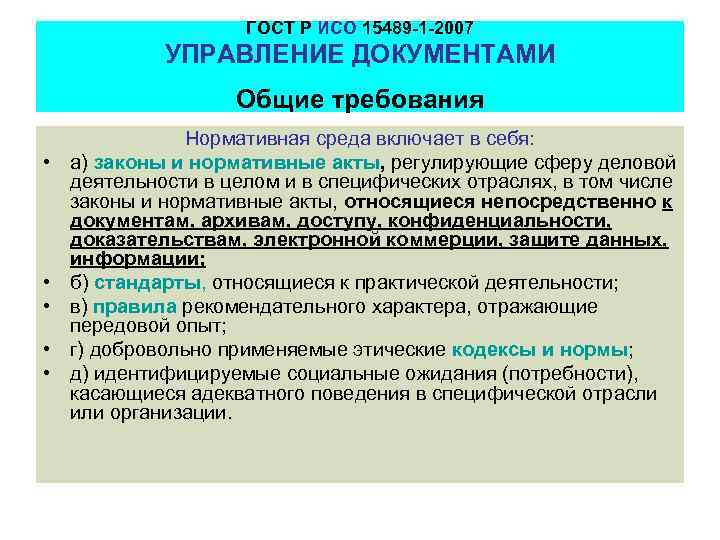 ГОСТ Р ИСО 15489-1-2007
УПРАВЛЕНИЕ ДОКУМЕНТАМИ

Общие требования

Нормативная среда включает в себя:

• а) законы и нормативные акты, регулирующие сферу деловой деятельности в целом и в специфических отраслях, в том числе законы и нормативные акты, относящиеся непосредственно к документам, архивам, доступу, конфиденциальности, доказательствам, электронной коммерции, защите данных, информации;
• б) стандарты, относящиеся к практической деятельности;
• в) правила рекомендательного характера, отражающие передовой опыт;
• г) добровольно применяемые этические кодексы и нормы;
• д) идентифицируемые социальные ожидания (потребности), касающиеся адекватного поведения в специфической отрасли или организации.